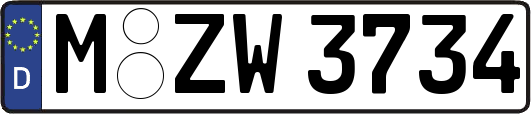 D
M ZW 3734